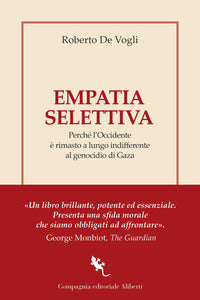 Roberto De Vogli

EMPATIA SELETTIVA

Perché l'Occidente è rimasto a lungo indifferente al genocidio di Gaza

«Un libro brillante, potente ed essenziale. Presenta una sfida morale che siamo obbligati ad affrontare».
George Monbiot, The Guardian

Compagnia editoriale Aliberti